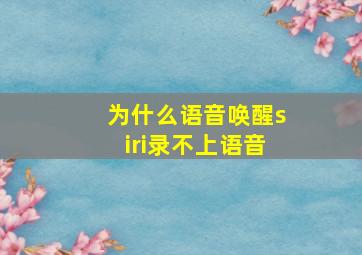 为什么语音唤醒siri录不上语音